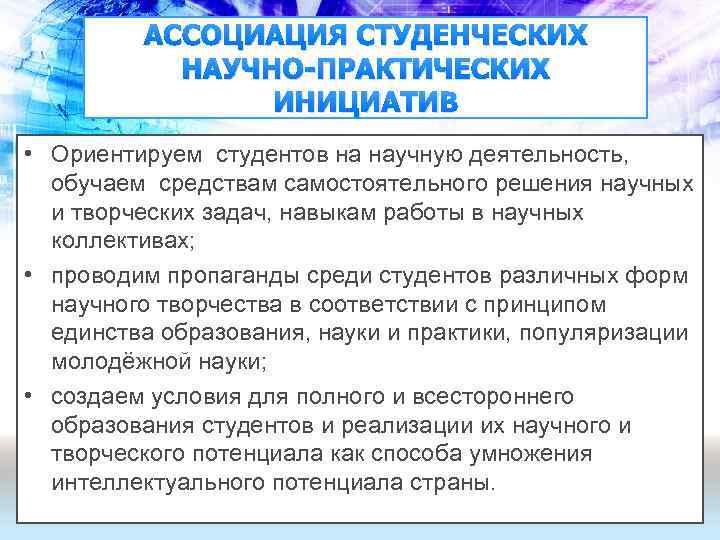 АССОЦИАЦИЯ СТУДЕНЧЕСКИХ НАУЧНО-ПРАКТИЧЕСКИХ ИНИЦИАТИВ

• Ориентируем студентов на научную деятельность, обучаем средствам самостоятельного решения научных и творческих задач, навыкам работы в научных коллективах;

• проводим пропаганды среди студентов различных форм научного творчества в соответствии с принципом единства образования, науки и практики, популяризации молодёжной науки;

• создаем условия для полного и всестороннего образования студентов и реализации их научного и творческого потенциала как способа умножения интеллектуального потенциала страны.